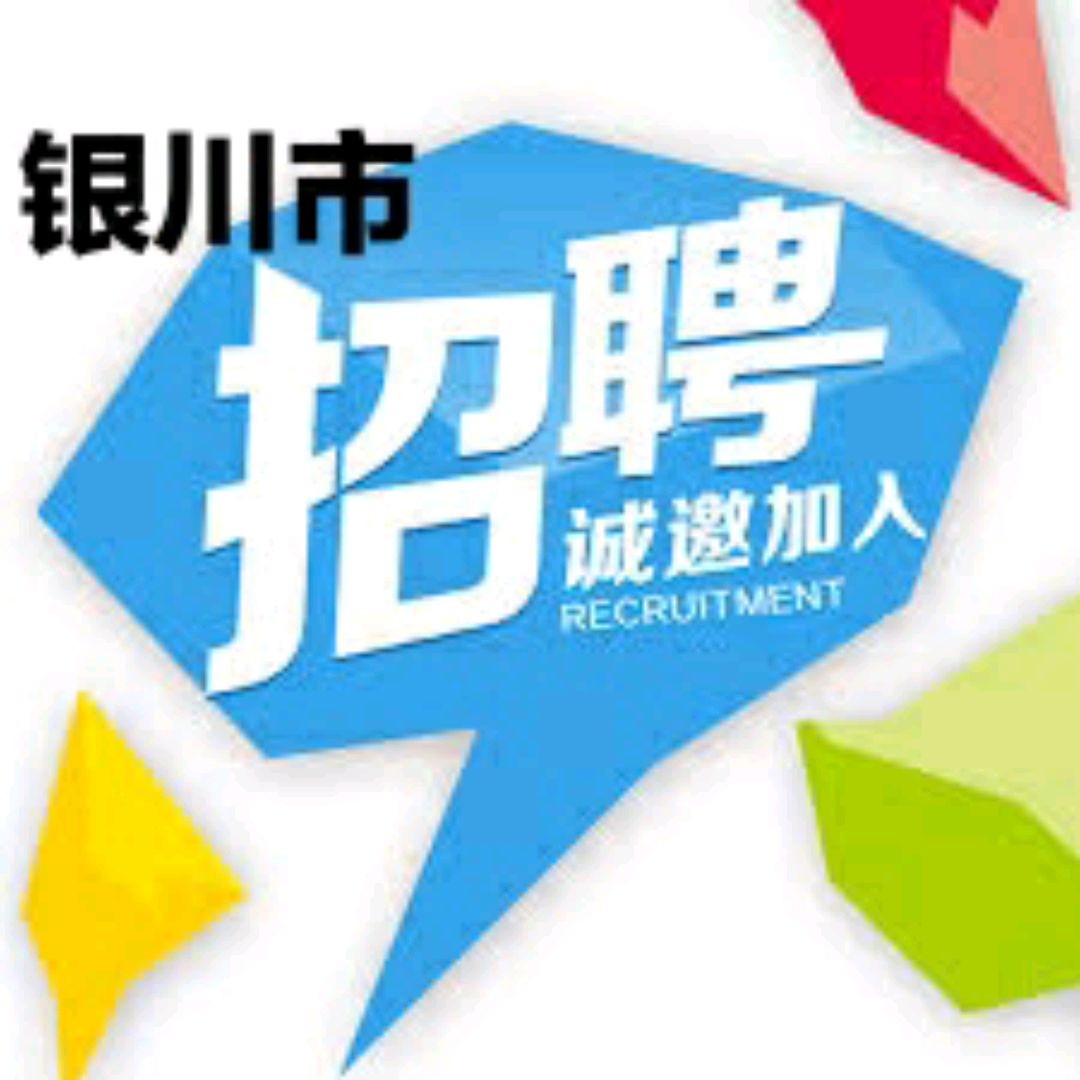 银川市

招聘

诚邀加入

RECRUITMENT